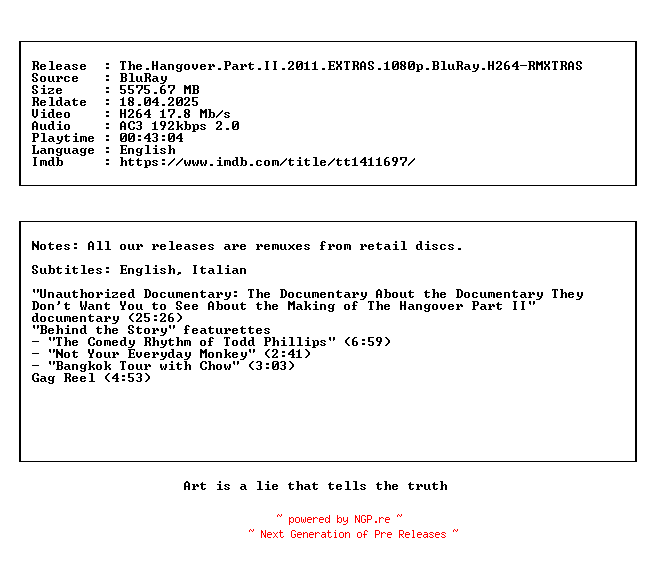 Release  : The.Hangover.Part.II.2011.EXTRAS.1080p.BluRay.H264-RMXTRAS
Source   : BluRay
Size     : 5575.67 MB
Reldate  : 18.04.2025
Video    : H264 17.8 Mb/s
Audio    : AC3 192kbps 2.0
Playtime : 00:43:04
Language : English
Imdb     : https://www.imdb.com/title/tt1411697/

Notes: All our releases are remuxes from retail discs.

Subtitles: English, Italian

"Unauthorized Documentary: The Documentary About the Documentary They Don't Want You to See About the Making of The Hangover Part II" documentary (25:26)
"Behind the Story" featurettes
- "The Comedy Rhythm of Todd Phillips" (6:59)
- "Not Your Everyday Monkey" (2:41)
- "Bangkok Tour with Chow" (3:03)
Gag Reel (4:53)

Art is a lie that tells the truth

~ powered by NGP.re ~
~ Next Generation of Pre Releases ~